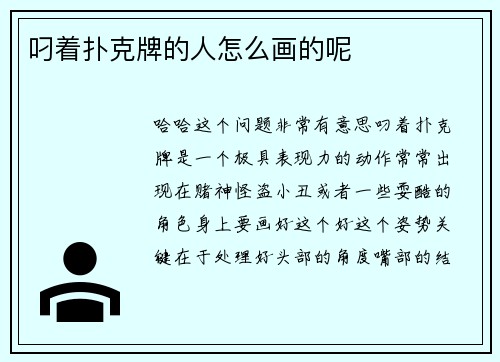 叼着扑克牌的人怎么画的呢

哈哈这个问题非常有意思叼着扑克牌是一个极具表现力的动作常常出现在赌神怪盗小丑或者一些耍酷的角色身上要画好这个好这个姿势关键在于处理好头部的角度嘴部的结